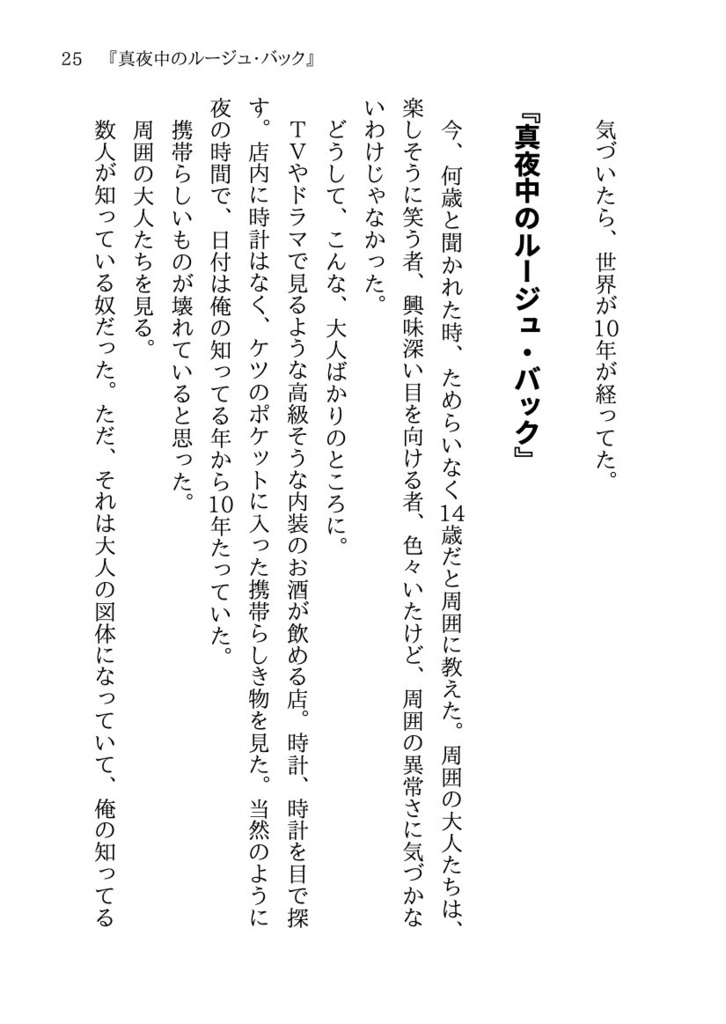 25 『真夜中のルージュ・バック』

気づいたら、世界が10年が経ってた。

『真夜中のルージュ・バック』

今、何歳と聞かれた時、ためらいなく14歳だと周囲に教えた。周囲の大人たちは、楽しそうに笑う者、興味深い目を向ける者、色々いたけど、周囲の異常さに気づかないわけじゃなかった。

どうして、こんな、大人ばかりのところに。

TVやドラマで見るような高級そうな内装のお酒が飲める店。時計、時計を目で探す。店内に時計はなく、ケツのポケットに入った携帯らしき物を見た。当然のように夜の時間で、日付は俺の知ってる年から10年たっていた。

携帯らしいものが壊れていると思った。

周囲の大人たちを見る。

数人が知っている奴だった。ただ、それは大人の図体になっていて、俺の知ってる